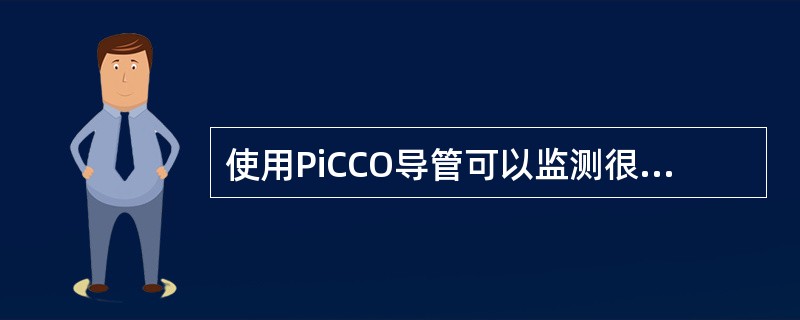 使用PiCCO导管可以监测很...